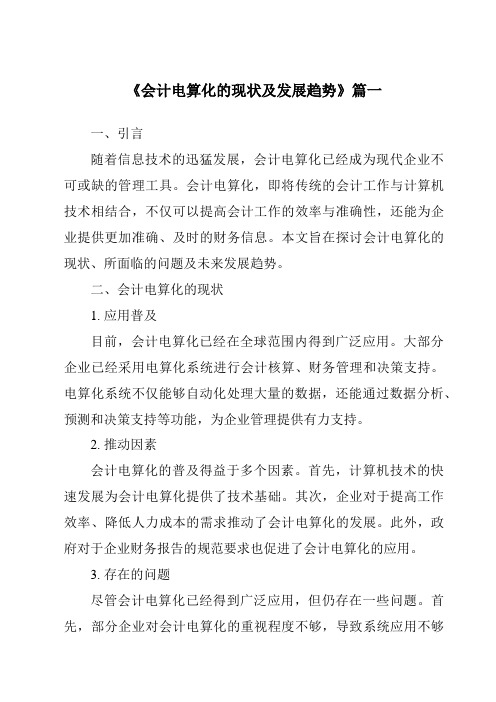 《会计电算化的现状及发展趋势》篇一

一、引言

随着信息技术的迅猛发展，会计电算化已经成为现代企业不可或缺的管理工具。会计电算化，即将传统的会计工作与计算机技术相结合，不仅可以提高会计工作的效率与准确性，还能为企业提供更加准确、及时的财务信息。本文旨在探讨会计电算化的现状、所面临的问题及未来发展趋势。

二、会计电算化的现状

1. 应用普及

目前，会计电算化已经在全球范围内得到广泛应用。大部分企业已经采用电算化系统进行会计核算、财务管理和决策支持。电算化系统不仅能够自动化处理大量的数据，还能通过数据分析、预测和决策支持等功能，为企业管理提供有力支持。

2. 推动因素

会计电算化的普及得益于多个因素。首先，计算机技术的快速发展为会计电算化提供了技术基础。其次，企业对于提高工作效率、降低人力成本的需求推动了会计电算化的发展。此外，政府对于企业财务报告的规范要求也促进了会计电算化的应用。

3. 存在的问题

尽管会计电算化已经得到广泛应用，但仍存在一些问题。首先，部分企业对会计电算化的重视程度不够，导致系统应用不够